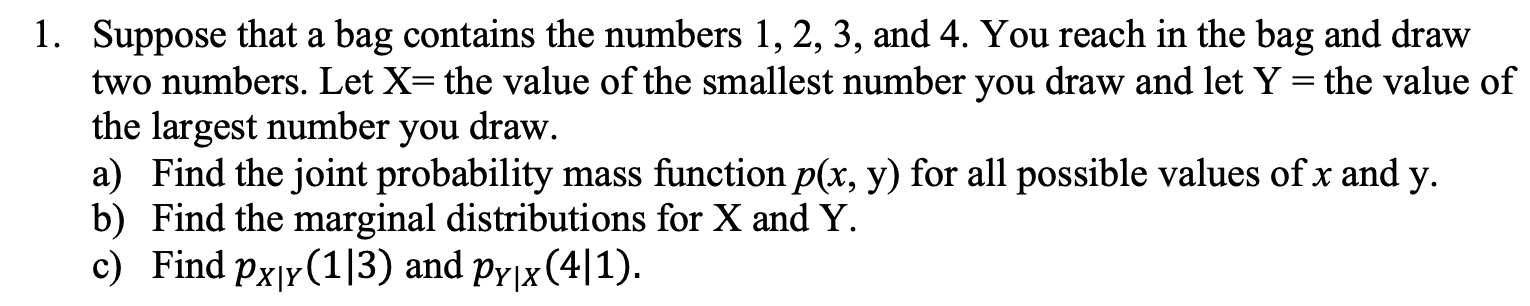 1. Suppose that a bag contains the numbers 1, 2, 3, and 4. You reach in the bag and draw two numbers. Let X= the value of the smallest number you draw and let Y = the value of the largest number you draw.
a) Find the joint probability mass function $p(x, y)$ for all possible values of $x$ and y.
b) Find the marginal distributions for X and Y.
c) Find $p_{X|Y}(1|3)$ and $p_{Y|X}(4|1)$.